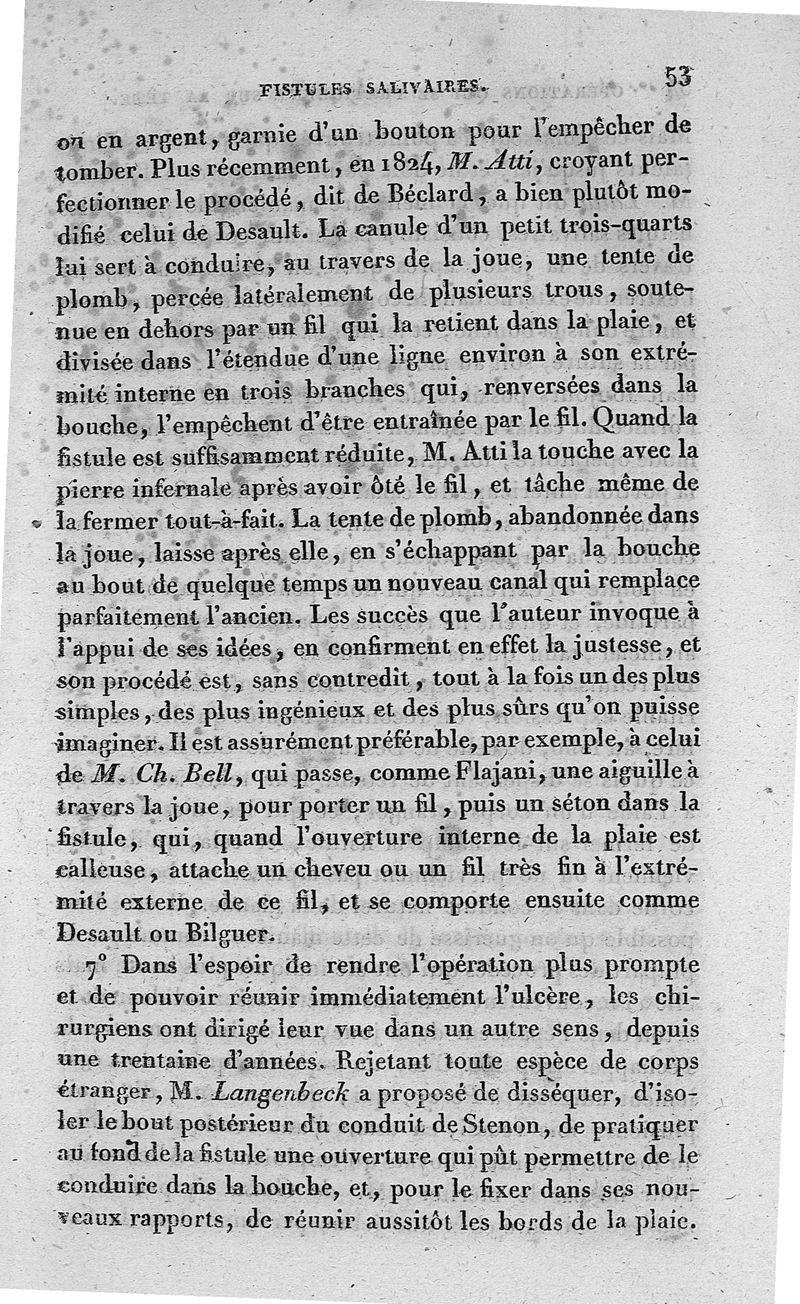 FISTULES SALIVAIRES. 53

ou en argent, garnie d'un bouton pour l'empêcher de tomber. Plus récemment, en 1824, M. Atti, croyant perfectionner le procédé, dit de Béclard, a bien plutôt modifié celui de Desault. La canule d'un petit trois-quarts lui sert à conduire, au travers de la joue, une tente de plomb, percée latéralement de plusieurs trous, soutenue en dehors par un fil qui la retient dans la plaie, et divisée dans l'étendue d'une ligne environ à son extrémité interne en trois branches qui, renversées dans la bouche, l'empêchent d'être entraînée par le fil. Quand la fistule est suffisamment réduite, M. Atti la touche avec la pierre infernale après avoir ôté le fil, et tâche même de la fermer tout-à-fait. La tente de plomb, abandonnée dans la joue, laisse après elle, en s'échappant par la bouche au bout de quelque temps un nouveau canal qui remplace parfaitement l'ancien. Les succès que l'auteur invoque à l'appui de ses idées, en confirment en effet la justesse, et son procédé est, sans contredit, tout à la fois un des plus simples, des plus ingénieux et des plus sûrs qu'on puisse imaginer. Il est assurément préférable, par exemple, à celui de M. Ch. Bell, qui passe, comme Flajani, une aiguille à travers la joue, pour porter un fil, puis un séton dans la fistule, qui, quand l'ouverture interne de la plaie est calleuse, attache un cheveu ou un fil très fin à l'extrémité externe de ce fil, et se comporte ensuite comme Desault ou Bilguer.

7° Dans l'espoir de rendre l'opération plus prompte et de pouvoir réunir immédiatement l'ulcère, les chirurgiens ont dirigé leur vue dans un autre sens, depuis une trentaine d'années. Rejetant toute espèce de corps étranger, M. Langenbeck a proposé de disséquer, d'isoler le bout postérieur du conduit de Stenon, de pratiquer au fond de la fistule une ouverture qui pût permettre de le conduire dans la bouche, et, pour le fixer dans ses nouveaux rapports, de réunir aussitôt les bords de la plaie.